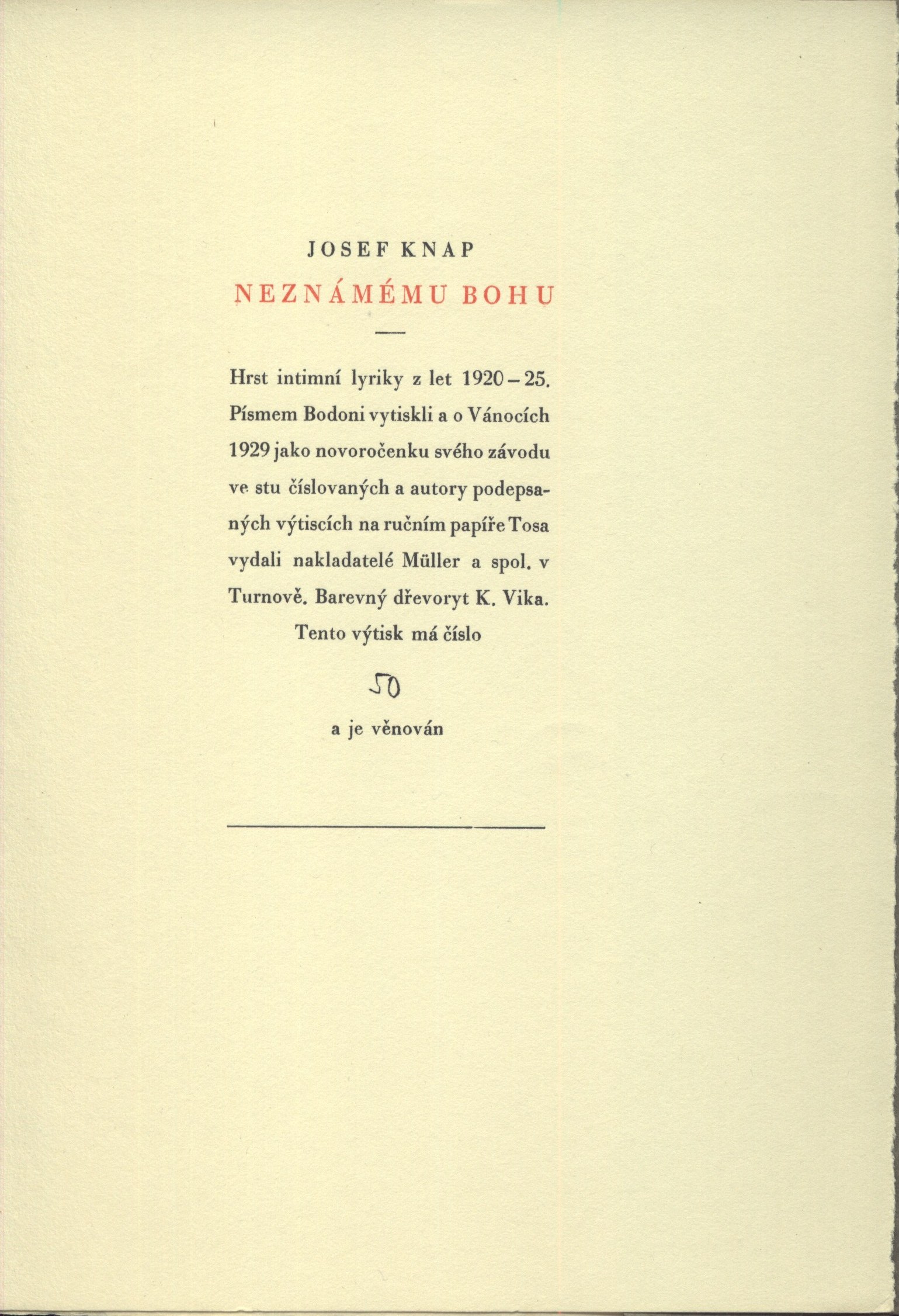 JOSEF KNAP

NEZNÁMÉMU BOHU

Hrst intimní lyriky z let 1920–25. Písmem Bodoni vytiskli a o Vánocích 1929 jako novoročenku svého závodu ve stu číslovaných a autory podepsaných výtiscích na ručním papíře Tosa vydali nakladatelé Müller a spol. v Turnově. Barevný dřevoryt K. Vika. Tento výtisk má číslo

50

a je věnován